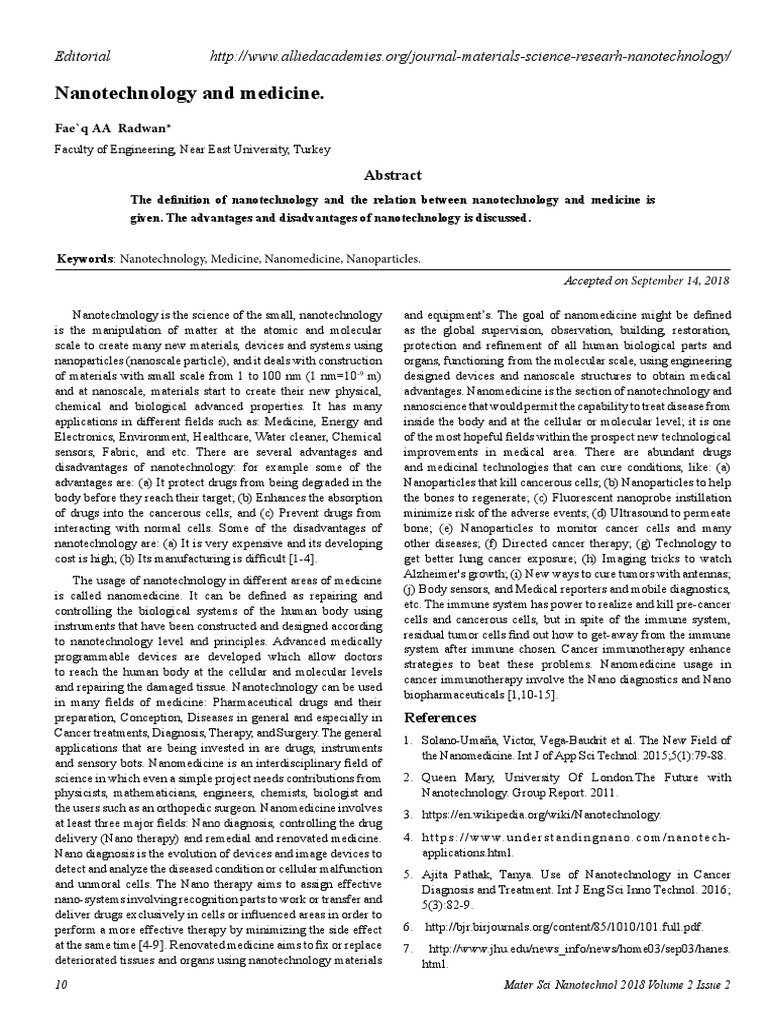 Editorial http://www.alliedacademies.org/journal-materials-science-researh-nanotechnology/

Nanotechnology and medicine.

Fae`q AA Radwan*

Faculty of Engineering, Near East University, Turkey

Abstract

The definition of nanotechnology and the relation between nanotechnology and medicine is given. The advantages and disadvantages of nanotechnology is discussed.

Keywords: Nanotechnology, Medicine, Nanomedicine, Nanoparticles.

Accepted on September 14, 2018

Nanotechnology is the science of the small, nanotechnology is the manipulation of matter at the atomic and molecular scale to create many new materials, devices and systems using nanoparticles (nanoscale particle), and it deals with construction of materials with small scale from 1 to 100 nm (1 nm=$10^{-9}$ m) and at nanoscale, materials start to create their new physical, chemical and biological advanced properties. It has many applications in different fields such as: Medicine, Energy and Electronics, Environment, Healthcare, Water cleaner, Chemical sensors, Fabric, and etc. There are several advantages and disadvantages of nanotechnology: for example some of the advantages are: (a) It protect drugs from being degraded in the body before they reach their target; (b) Enhances the absorption of drugs into the cancerous cells; and (c) Prevent drugs from interacting with normal cells. Some of the disadvantages of nanotechnology are: (a) It is very expensive and its developing cost is high; (b) Its manufacturing is difficult [1-4].

The usage of nanotechnology in different areas of medicine is called nanomedicine. It can be defined as repairing and controlling the biological systems of the human body using instruments that have been constructed and designed according to nanotechnology level and principles. Advanced medically programmable devices are developed which allow doctors to reach the human body at the cellular and molecular levels and repairing the damaged tissue. Nanotechnology can be used in many fields of medicine: Pharmaceutical drugs and their preparation, Conception, Diseases in general and especially in Cancer treatments, Diagnosis, Therapy, and Surgery. The general applications that are being invested in are drugs, instruments and sensory bots. Nanomedicine is an interdisciplinary field of science in which even a simple project needs contributions from physicists, mathematicians, engineers, chemists, biologist and the users such as an orthopedic surgeon. Nanomedicine involves at least three major fields: Nano diagnosis, controlling the drug delivery (Nano therapy) and remedial and renovated medicine. Nano diagnosis is the evolution of devices and image devices to detect and analyze the diseased condition or cellular malfunction and unmoral cells. The Nano therapy aims to assign effective nano-systems involving recognition parts to work or transfer and deliver drugs exclusively in cells or influenced areas in order to perform a more effective therapy by minimizing the side effect at the same time [4-9]. Renovated medicine aims to fix or replace deteriorated tissues and organs using nanotechnology materials and equipment's. The goal of nanomedicine might be defined as the global supervision, observation, building, restoration, protection and refinement of all human biological parts and organs, functioning from the molecular scale, using engineering designed devices and nanoscale structures to obtain medical advantages. Nanomedicine is the section of nanotechnology and nanoscience that would permit the capability to treat disease from inside the body and at the cellular or molecular level; it is one of the most hopeful fields within the prospect new technological improvements in medical area. There are abundant drugs and medicinal technologies that can cure conditions, like: (a) Nanoparticles that kill cancerous cells; (b) Nanoparticles to help the bones to regenerate; (c) Fluorescent nanoprobe instillation minimize risk of the adverse events; (d) Ultrasound to permeate bone; (e) Nanoparticles to monitor cancer cells and many other diseases; (f) Directed cancer therapy; (g) Technology to get better lung cancer exposure; (h) Imaging tricks to watch Alzheimer's growth; (i) New ways to cure tumors with antennas; (j) Body sensors, and Medical reporters and mobile diagnostics, etc. The immune system has power to realize and kill pre-cancer cells and cancerous cells, but in spite of the immune system, residual tumor cells find out how to get-away from the immune system after immune chosen. Cancer immunotherapy enhance strategies to beat these problems. Nanomedicine usage in cancer immunotherapy involve the Nano diagnostics and Nano biopharmaceuticals [1,10-15].

References

1. Solano-Umaña, Victor, Vega-Baudrit et al. The New Field of the Nanomedicine. Int J of App Sci Technol. 2015;5(1):79-88.

2. Queen Mary, University Of London.The Future with Nanotechnology. Group Report. 2011.

3. https://en.wikipedia.org/wiki/Nanotechnology.

4. https://www.understandingnano.com/nanotech-applications.html.

5. Ajita Pathak, Tanya. Use of Nanotechnology in Cancer Diagnosis and Treatment. Int J Eng Sci Inno Technol. 2016; 5(3):82-9.

6. http://bjr.birjournals.org/content/85/1010/101.full.pdf.

7. http://www.jhu.edu/news_info/news/home03/sep03/hanes.html.

10 Mater Sci Nanotechnol 2018 Volume 2 Issue 2